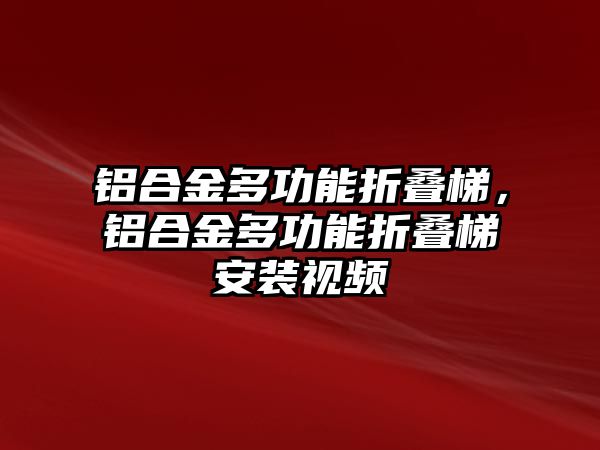 铝合金多功能折叠梯，铝合金多功能折叠梯安装视频